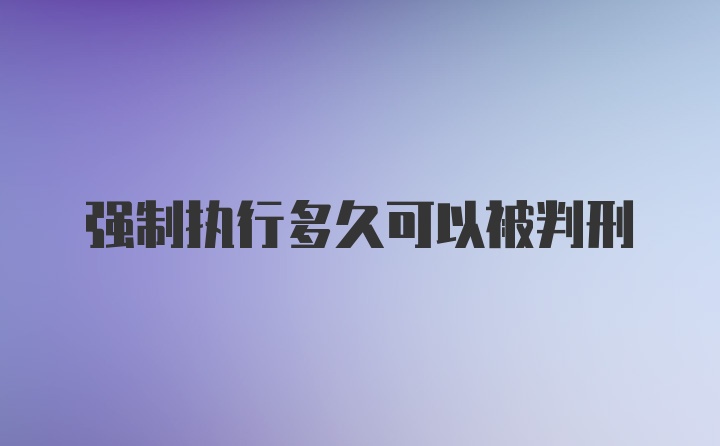 强制执行多久可以被判刑